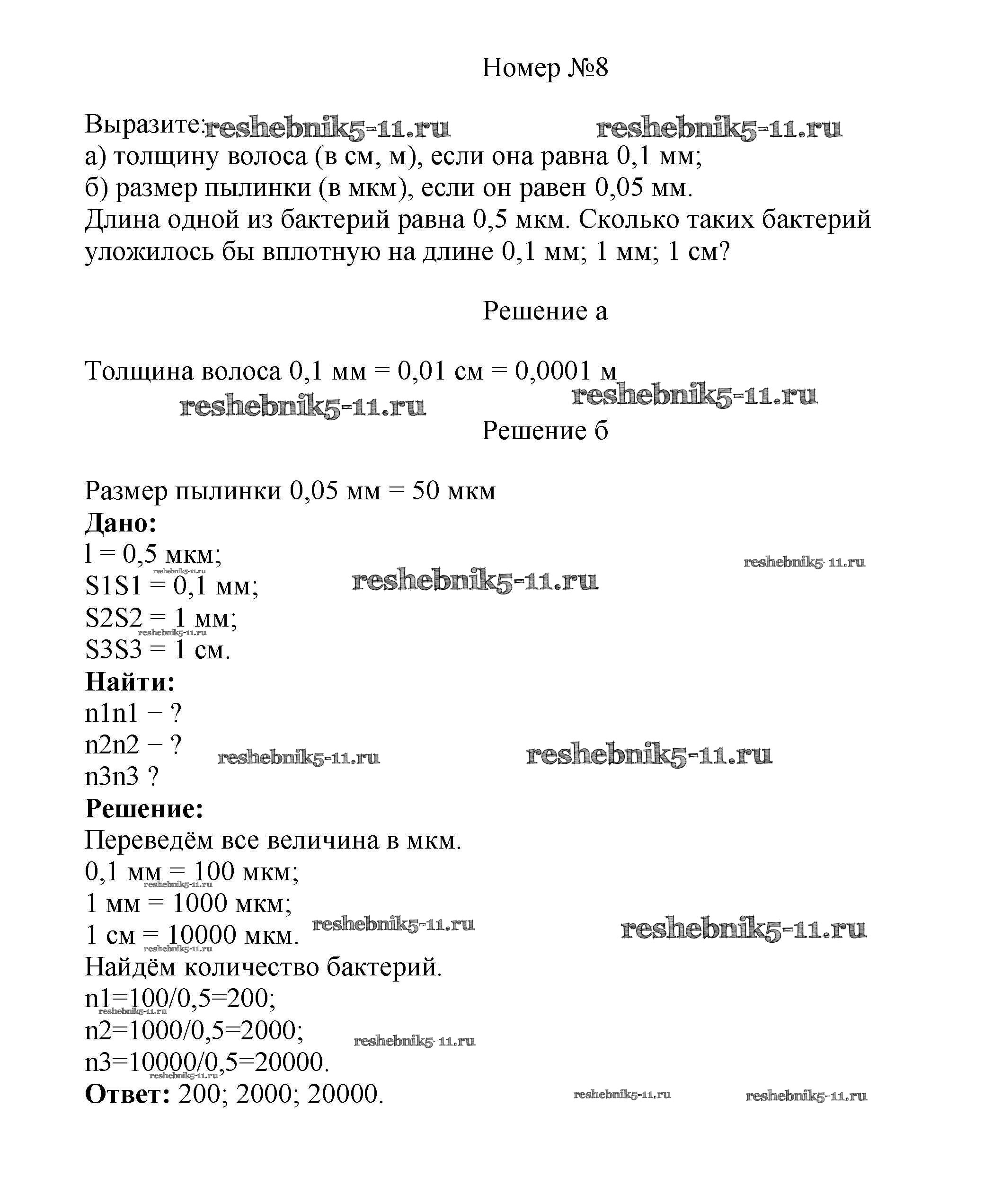 Номер №8

Выразите: reshebnik5-11.ru reshebnik5-11.ru
а) толщину волоса (в см, м), если она равна 0,1 мм;
б) размер пылинки (в мкм), если он равен 0,05 мм.
Длина одной из бактерий равна 0,5 мкм. Сколько таких бактерий уложилось бы вплотную на длине 0,1 мм; 1 мм; 1 см?

Решение а

Толщина волоса 0,1 мм = 0,01 см = 0,0001 м
reshebnik5-11.ru reshebnik5-11.ru
Решение б

Размер пылинки 0,05 мм = 50 мкм
**Дано:**
l = 0,5 мкм; reshebnik5-11.ru
reshebnik5-11.ru
S1S1 = 0,1 мм; reshebnik5-11.ru
S2S2 = 1 мм;
reshebnik5-11.ru
S3S3 = 1 см.
**Найти:**
n1n1 − ?
n2n2 − ? reshebnik5-11.ru reshebnik5-11.ru
n3n3 ?
**Решение:**
Переведём все величина в мкм.
0,1 мм = 100 мкм;
reshebnik5-11.ru
1 мм = 1000 мкм;
1 см = 10000 мкм. reshebnik5-11.ru reshebnik5-11.ru
reshebnik5-11.ru
Найдём количество бактерий.
n1=100/0,5=200;
reshebnik5-11.ru
n2=1000/0,5=2000; reshebnik5-11.ru
n3=10000/0,5=20000.
reshebnik5-11.ru
**Ответ:** 200; 2000; 20000. reshebnik5-11.ru reshebnik5-11.ru